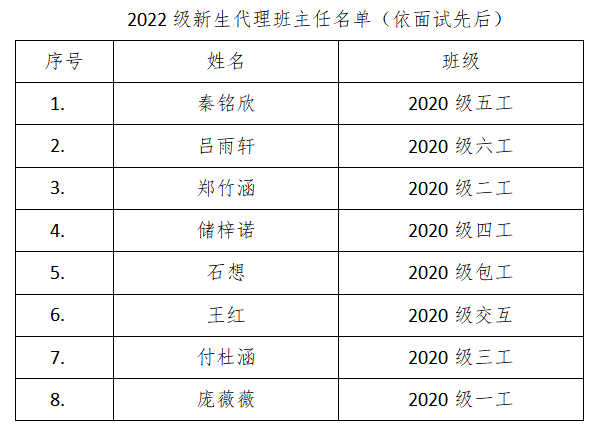 2022级新生代理班主任名单（依面试先后）

| 序号 | 姓名 | 班级 |
|---|---|---|
| 1. | 秦铭欣 | 2020级五工 |
| 2. | 吕雨轩 | 2020级六工 |
| 3. | 郑竹涵 | 2020级二工 |
| 4. | 储梓诺 | 2020级四工 |
| 5. | 石想 | 2020级包工 |
| 6. | 王红 | 2020级交互 |
| 7. | 付杜涵 | 2020级三工 |
| 8. | 庞薇薇 | 2020级一工 |